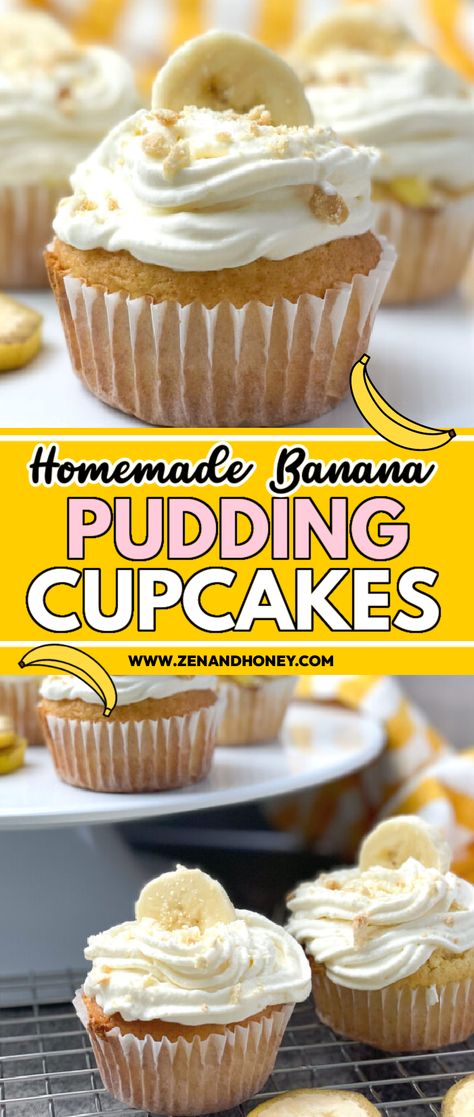 Homemade Banana
PUDDING
CUPCAKES
WWW.ZENANDHONEY.COM